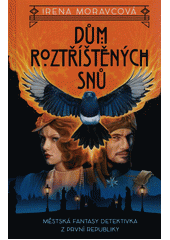 IRENA MORAVCOVÁ

DŮM ROZTŘÍŠTĚNÝCH SNŮ

MĚSTSKÁ FANTASY DETEKTIVKA Z PRVNÍ REPUBLIKY